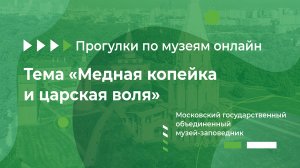 Прогулки по музеям онлайн

Тема «Медная копейка и царская воля»

Московский государственный объединенный музей-заповедник